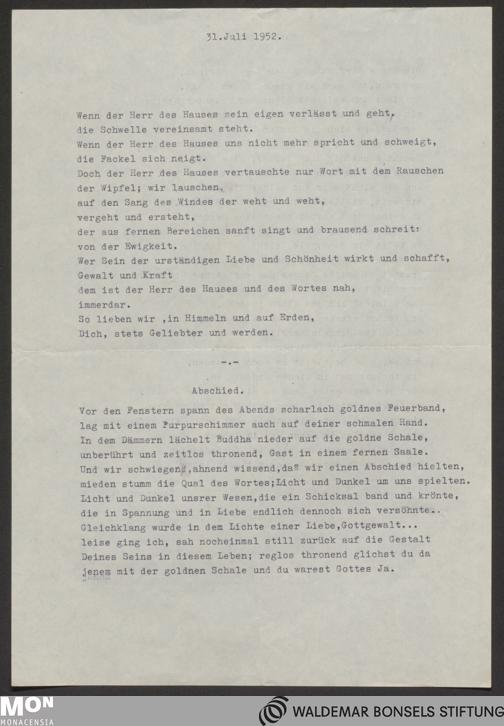 31.Juli 1952.

Wenn der Herr des Hauses sein eigen verlässt und geht,
die Schwelle vereinsamt steht.
Wenn der Herr des Hauses uns nicht mehr spricht und schweigt,
die Fackel sich neigt.
Doch der Herr des Hauses vertauschte nur Wort mit dem Rauschen
der Wipfel; wir lauschen,
auf den Sang des Windes der weht und weht,
vergeht und ersteht,
der aus fernen Bereichen sanft singt und brausend schreit:
von der Ewigkeit.
Wer Sein der urständigen Liebe und Schönheit wirkt und schafft,
Gewalt und Kraft
dem ist der Herr des Hauses und des Wortes nah,
immerdar.
So lieben wir ,in Himmeln und auf Erden,
Dich, stets Geliebter und werden.

-.-

Abschied.

Vor den Fenstern spann des Abends scharlach goldnes Feuerband,
lag mit einem Purpurschimmer auch auf deiner schmalen Hand.
In dem Dämmern lächelt Buddha nieder auf die goldne Schale,
unberührt und zeitlos thronend, Gast in einem fernen Saale.
Und wir schwiegend,ahnend wissend,daß wir einen Abschied hielten,
mieden stumm die Qual des Wortes;Licht und Dunkel um uns spielten.
Licht und Dunkel unsrer Wesen,die ein Schicksal band und krönte,
die in Spannung und in Liebe endlich dennoch sich versöhnte..
Gleichklang wurde in dem Lichte einer Liebe,Gottgewalt...
leise ging ich, sah nocheinmal still zurück auf die Gestalt
Deines Seins in diesem Leben; reglos thronend glichst du da
jenem mit der goldnen Schale und du warest Gottes Ja.

MON
MONACENSIA
WALDEMAR BONSELS STIFTUNG